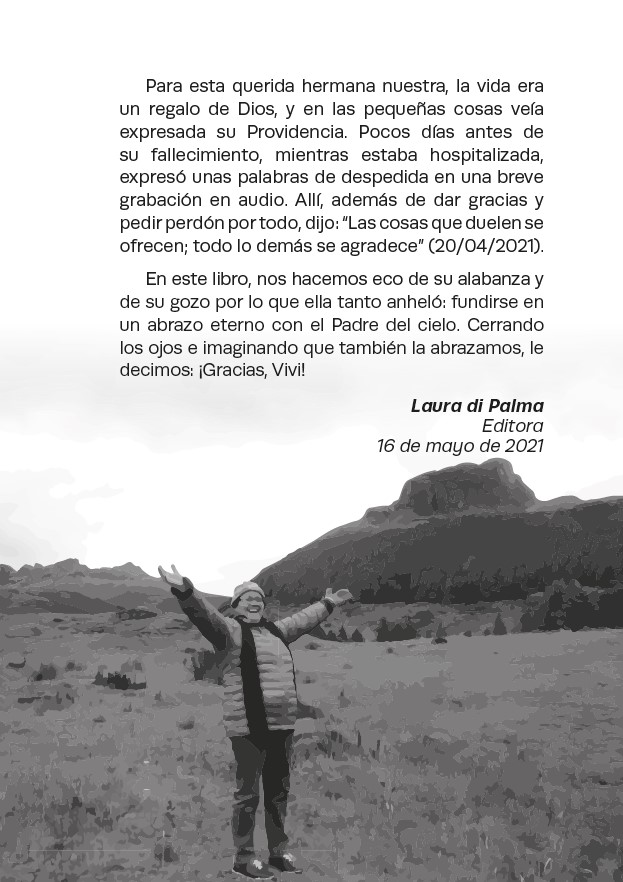 Para esta querida hermana nuestra, la vida era un regalo de Dios, y en las pequeñas cosas veía expresada su Providencia. Pocos días antes de su fallecimiento, mientras estaba hospitalizada, expresó unas palabras de despedida en una breve grabación en audio. Allí, además de dar gracias y pedir perdón por todo, dijo: "Las cosas que duelen se ofrecen; todo lo demás se agradece" (20/04/2021).

En este libro, nos hacemos eco de su alabanza y de su gozo por lo que ella tanto anheló: fundirse en un abrazo eterno con el Padre del cielo. Cerrando los ojos e imaginando que también la abrazamos, le decimos: ¡Gracias, Vivi!

Laura di Palma
Editora
16 de mayo de 2021